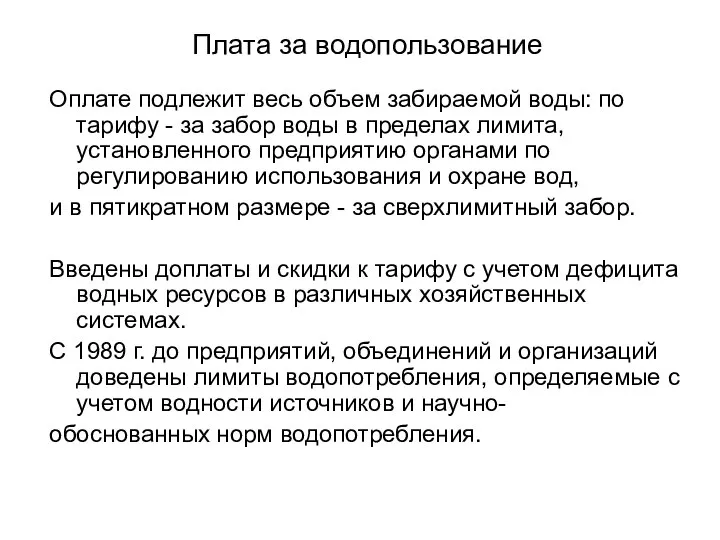 Плата за водопользование

Оплате подлежит весь объем забираемой воды: по тарифу - за забор воды в пределах лимита, установленного предприятию органами по регулированию использования и охране вод,
и в пятикратном размере - за сверхлимитный забор.

Введены доплаты и скидки к тарифу с учетом дефицита водных ресурсов в различных хозяйственных системах.
С 1989 г. до предприятий, объединений и организаций доведены лимиты водопотребления, определяемые с учетом водности источников и научно-
обоснованных норм водопотребления.